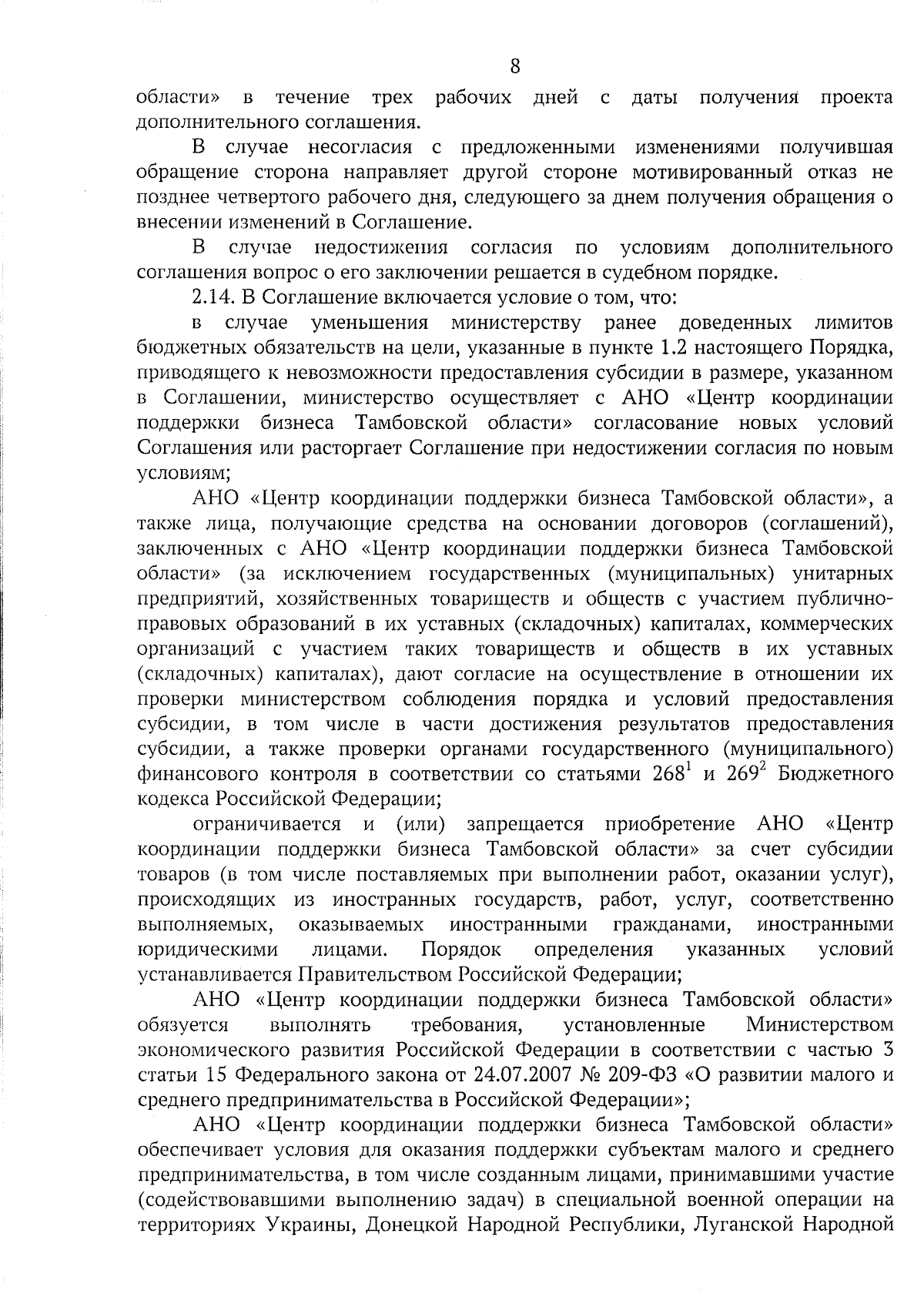 8

области» в течение трех рабочих дней с даты получения проекта дополнительного соглашения.

В случае несогласия с предложенными изменениями получившая обращение сторона направляет другой стороне мотивированный отказ не позднее четвертого рабочего дня, следующего за днем получения обращения о внесении изменений в Соглашение.

В случае недостижения согласия по условиям дополнительного соглашения вопрос о его заключении решается в судебном порядке.

2.14. В Соглашение включается условие о том, что:

в случае уменьшения министерству ранее доведенных лимитов бюджетных обязательств на цели, указанные в пункте 1.2 настоящего Порядка, приводящего к невозможности предоставления субсидии в размере, указанном в Соглашении, министерство осуществляет с АНО «Центр координации поддержки бизнеса Тамбовской области» согласование новых условий Соглашения или расторгает Соглашение при недостижении согласия по новым условиям;

АНО «Центр координации поддержки бизнеса Тамбовской области», а также лица, получающие средства на основании договоров (соглашений), заключенных с АНО «Центр координации поддержки бизнеса Тамбовской области» (за исключением государственных (муниципальных) унитарных предприятий, хозяйственных товариществ и обществ с участием публично-правовых образований в их уставных (складочных) капиталах, коммерческих организаций с участием таких товариществ и обществ в их уставных (складочных) капиталах), дают согласие на осуществление в отношении их проверки министерством соблюдения порядка и условий предоставления субсидии, в том числе в части достижения результатов предоставления субсидии, а также проверки органами государственного (муниципального) финансового контроля в соответствии со статьями $268^1$ и $269^2$ Бюджетного кодекса Российской Федерации;

ограничивается и (или) запрещается приобретение АНО «Центр координации поддержки бизнеса Тамбовской области» за счет субсидии товаров (в том числе поставляемых при выполнении работ, оказании услуг), происходящих из иностранных государств, работ, услуг, соответственно выполняемых, оказываемых иностранными гражданами, иностранными юридическими лицами. Порядок определения указанных условий устанавливается Правительством Российской Федерации;

АНО «Центр координации поддержки бизнеса Тамбовской области» обязуется выполнять требования, установленные Министерством экономического развития Российской Федерации в соответствии с частью 3 статьи 15 Федерального закона от 24.07.2007 № 209-ФЗ «О развитии малого и среднего предпринимательства в Российской Федерации»;

АНО «Центр координации поддержки бизнеса Тамбовской области» обеспечивает условия для оказания поддержки субъектам малого и среднего предпринимательства, в том числе созданным лицами, принимавшими участие (содействовавшими выполнению задач) в специальной военной операции на территориях Украины, Донецкой Народной Республики, Луганской Народной